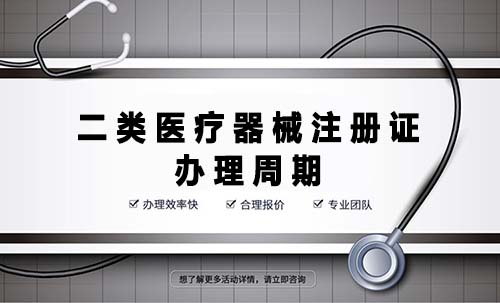 二类医疗器械注册证
办理周期

☑ 办理效率快 ☑ 合理报价 ☑ 专业团队

想了解更多活动详情，请立即咨询